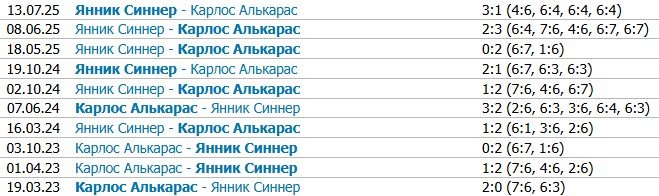 | | | |
|---|---|---|
| 13.07.25 | Янник Синнер - Карлос Алькарас | 3:1 (4:6, 6:4, 6:4, 6:4) |
| 08.06.25 | Янник Синнер - Карлос Алькарас | 2:3 (6:4, 7:6, 4:6, 6:7, 6:7) |
| 18.05.25 | Янник Синнер - Карлос Алькарас | 0:2 (6:7, 1:6) |
| 19.10.24 | Янник Синнер - Карлос Алькарас | 2:1 (6:7, 6:3, 6:3) |
| 02.10.24 | Янник Синнер - Карлос Алькарас | 1:2 (7:6, 4:6, 6:7) |
| 07.06.24 | Карлос Алькарас - Янник Синнер | 3:2 (2:6, 6:3, 3:6, 6:4, 6:3) |
| 16.03.24 | Янник Синнер - Карлос Алькарас | 1:2 (6:1, 3:6, 2:6) |
| 03.10.23 | Карлос Алькарас - Янник Синнер | 0:2 (6:7, 1:6) |
| 01.04.23 | Карлос Алькарас - Янник Синнер | 1:2 (7:6, 4:6, 2:6) |
| 19.03.23 | Карлос Алькарас - Янник Синнер | 2:0 (7:6, 6:3) |